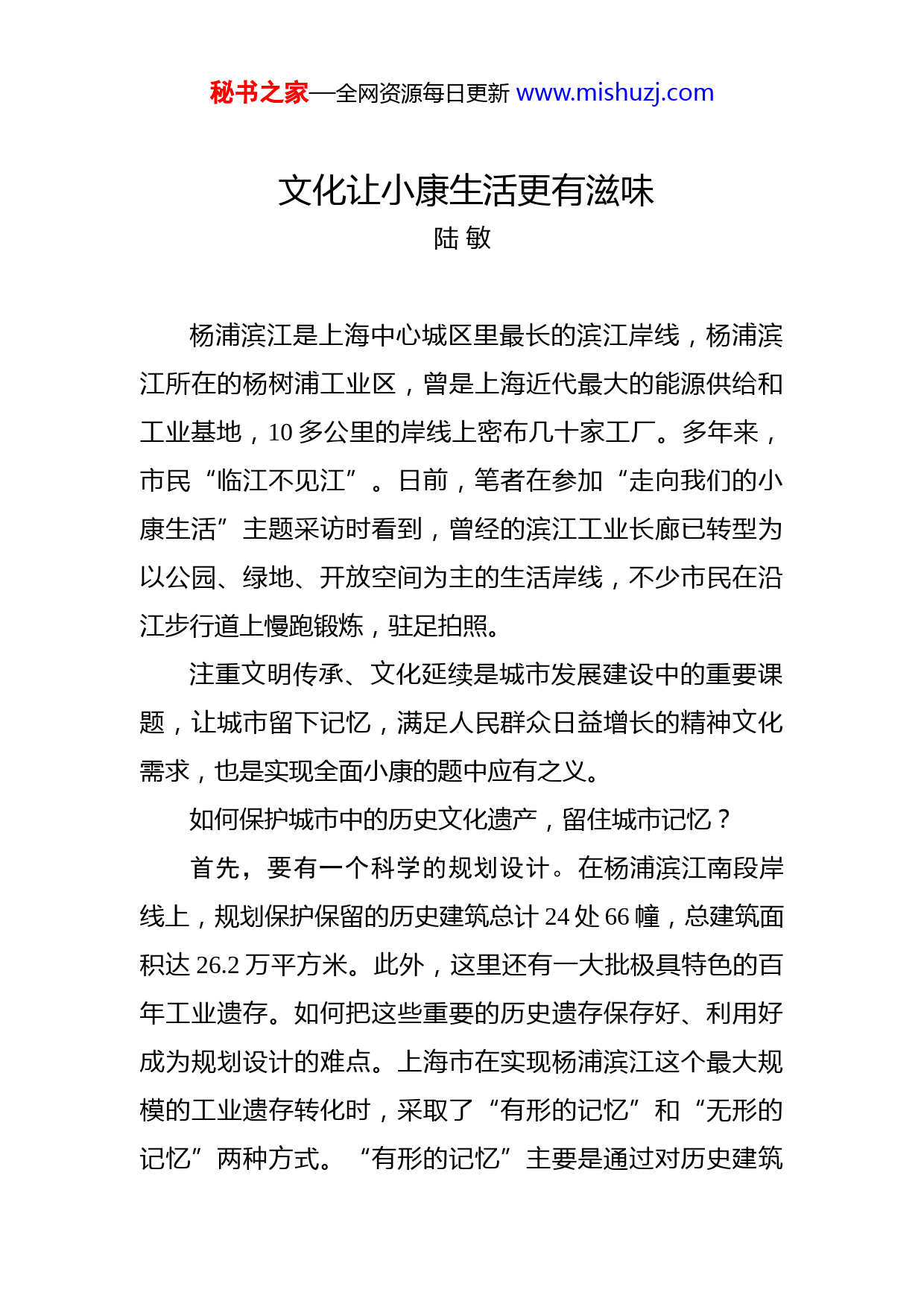 秘书之家—全网资源每日更新 www.mishuzj.com

文化让小康生活更有滋味
陆 敏

杨浦滨江是上海中心城区里最长的滨江岸线，杨浦滨江所在的杨树浦工业区，曾是上海近代最大的能源供给和工业基地，10 多公里的岸线上密布几十家工厂。多年来，市民“临江不见江”。日前，笔者在参加“走向我们的小康生活”主题采访时看到，曾经的滨江工业长廊已转型为以公园、绿地、开放空间为主的生活岸线，不少市民在沿江步行道上慢跑锻炼，驻足拍照。

注重文明传承、文化延续是城市发展建设中的重要课题，让城市留下记忆，满足人民群众日益增长的精神文化需求，也是实现全面小康的题中应有之义。

如何保护城市中的历史文化遗产，留住城市记忆？

首先，要有一个科学的规划设计。在杨浦滨江南段岸线上，规划保护保留的历史建筑总计 24 处 66 幢，总建筑面积达 26.2 万平方米。此外，这里还有一大批极具特色的百年工业遗存。如何把这些重要的历史遗存保存好、利用好成为规划设计的难点。上海市在实现杨浦滨江这个最大规模的工业遗存转化时，采取了“有形的记忆”和“无形的记忆”两种方式。“有形的记忆”主要是通过对历史建筑